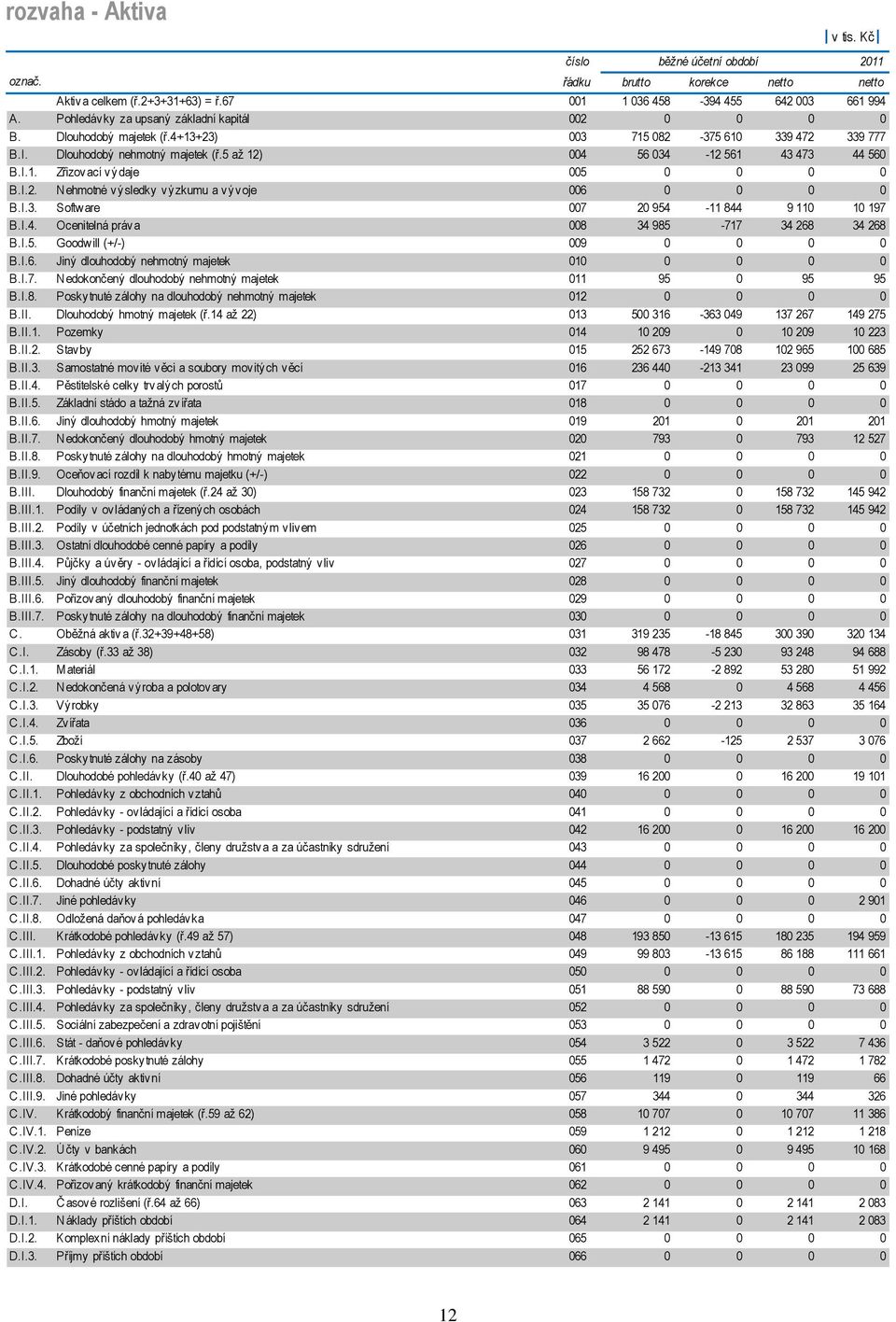 rozvaha - Aktiva

v tis. Kč

| označ. | | číslo řádku | běžné účetní období brutto | korekce | netto | 2011 netto |
|---|---|---|---|---|---|---|
| | Aktiva celkem (ř.2+3+31+63) = ř.67 | 001 | 1 036 458 | -394 455 | 642 003 | 661 994 |
| A. | Pohledávky za upsaný základní kapitál | 002 | 0 | 0 | 0 | 0 |
| B. | Dlouhodobý majetek (ř.4+13+23) | 003 | 715 082 | -375 610 | 339 472 | 339 777 |
| B.I. | Dlouhodobý nehmotný majetek (ř.5 až 12) | 004 | 56 034 | -12 561 | 43 473 | 44 560 |
| B.I.1. | Zřizovací výdaje | 005 | 0 | 0 | 0 | 0 |
| B.I.2. | Nehmotné výsledky výzkumu a vývoje | 006 | 0 | 0 | 0 | 0 |
| B.I.3. | Software | 007 | 20 954 | -11 844 | 9 110 | 10 197 |
| B.I.4. | Ocenitelná práva | 008 | 34 985 | -717 | 34 268 | 34 268 |
| B.I.5. | Goodwill (+/-) | 009 | 0 | 0 | 0 | 0 |
| B.I.6. | Jiný dlouhodobý nehmotný majetek | 010 | 0 | 0 | 0 | 0 |
| B.I.7. | Nedokončený dlouhodobý nehmotný majetek | 011 | 95 | 0 | 95 | 95 |
| B.I.8. | Poskytnuté zálohy na dlouhodobý nehmotný majetek | 012 | 0 | 0 | 0 | 0 |
| B.II. | Dlouhodobý hmotný majetek (ř.14 až 22) | 013 | 500 316 | -363 049 | 137 267 | 149 275 |
| B.II.1. | Pozemky | 014 | 10 209 | 0 | 10 209 | 10 223 |
| B.II.2. | Stavby | 015 | 252 673 | -149 708 | 102 965 | 100 685 |
| B.II.3. | Samostatné movité věci a soubory movitých věcí | 016 | 236 440 | -213 341 | 23 099 | 25 639 |
| B.II.4. | Pěstitelské celky trvalých porostů | 017 | 0 | 0 | 0 | 0 |
| B.II.5. | Základní stádo a tažná zvířata | 018 | 0 | 0 | 0 | 0 |
| B.II.6. | Jiný dlouhodobý hmotný majetek | 019 | 201 | 0 | 201 | 201 |
| B.II.7. | Nedokončený dlouhodobý hmotný majetek | 020 | 793 | 0 | 793 | 12 527 |
| B.II.8. | Poskytnuté zálohy na dlouhodobý hmotný majetek | 021 | 0 | 0 | 0 | 0 |
| B.II.9. | Oceňovací rozdíl k nabytému majetku (+/-) | 022 | 0 | 0 | 0 | 0 |
| B.III. | Dlouhodobý finanční majetek (ř.24 až 30) | 023 | 158 732 | 0 | 158 732 | 145 942 |
| B.III.1. | Podíly v ovládaných a řízených osobách | 024 | 158 732 | 0 | 158 732 | 145 942 |
| B.III.2. | Podíly v účetních jednotkách pod podstatným vlivem | 025 | 0 | 0 | 0 | 0 |
| B.III.3. | Ostatní dlouhodobé cenné papíry a podíly | 026 | 0 | 0 | 0 | 0 |
| B.III.4. | Půjčky a úvěry - ovládající a řídící osoba, podstatný vliv | 027 | 0 | 0 | 0 | 0 |
| B.III.5. | Jiný dlouhodobý finanční majetek | 028 | 0 | 0 | 0 | 0 |
| B.III.6. | Pořizovaný dlouhodobý finanční majetek | 029 | 0 | 0 | 0 | 0 |
| B.III.7. | Poskytnuté zálohy na dlouhodobý finanční majetek | 030 | 0 | 0 | 0 | 0 |
| C. | Oběžná aktiva (ř.32+39+48+58) | 031 | 319 235 | -18 845 | 300 390 | 320 134 |
| C.I. | Zásoby (ř.33 až 38) | 032 | 98 478 | -5 230 | 93 248 | 94 688 |
| C.I.1. | Materiál | 033 | 56 172 | -2 892 | 53 280 | 51 992 |
| C.I.2. | Nedokončená výroba a polotovary | 034 | 4 568 | 0 | 4 568 | 4 456 |
| C.I.3. | Výrobky | 035 | 35 076 | -2 213 | 32 863 | 35 164 |
| C.I.4. | Zvířata | 036 | 0 | 0 | 0 | 0 |
| C.I.5. | Zboží | 037 | 2 662 | -125 | 2 537 | 3 076 |
| C.I.6. | Poskytnuté zálohy na zásoby | 038 | 0 | 0 | 0 | 0 |
| C.II. | Dlouhodobé pohledávky (ř.40 až 47) | 039 | 16 200 | 0 | 16 200 | 19 101 |
| C.II.1. | Pohledávky z obchodních vztahů | 040 | 0 | 0 | 0 | 0 |
| C.II.2. | Pohledávky - ovládající a řídící osoba | 041 | 0 | 0 | 0 | 0 |
| C.II.3. | Pohledávky - podstatný vliv | 042 | 16 200 | 0 | 16 200 | 16 200 |
| C.II.4. | Pohledávky za společníky, členy družstva a za účastníky sdružení | 043 | 0 | 0 | 0 | 0 |
| C.II.5. | Dlouhodobé poskytnuté zálohy | 044 | 0 | 0 | 0 | 0 |
| C.II.6. | Dohadné účty aktivní | 045 | 0 | 0 | 0 | 0 |
| C.II.7. | Jiné pohledávky | 046 | 0 | 0 | 0 | 2 901 |
| C.II.8. | Odložená daňová pohledávka | 047 | 0 | 0 | 0 | 0 |
| C.III. | Krátkodobé pohledávky (ř.49 až 57) | 048 | 193 850 | -13 615 | 180 235 | 194 959 |
| C.III.1. | Pohledávky z obchodních vztahů | 049 | 99 803 | -13 615 | 86 188 | 111 661 |
| C.III.2. | Pohledávky - ovládající a řídící osoba | 050 | 0 | 0 | 0 | 0 |
| C.III.3. | Pohledávky - podstatný vliv | 051 | 88 590 | 0 | 88 590 | 73 688 |
| C.III.4. | Pohledávky za společníky, členy družstva a za účastníky sdružení | 052 | 0 | 0 | 0 | 0 |
| C.III.5. | Sociální zabezpečení a zdravotní pojištění | 053 | 0 | 0 | 0 | 0 |
| C.III.6. | Stát - daňové pohledávky | 054 | 3 522 | 0 | 3 522 | 7 436 |
| C.III.7. | Krátkodobé poskytnuté zálohy | 055 | 1 472 | 0 | 1 472 | 1 782 |
| C.III.8. | Dohadné účty aktivní | 056 | 119 | 0 | 119 | 66 |
| C.III.9. | Jiné pohledávky | 057 | 344 | 0 | 344 | 326 |
| C.IV. | Krátkodobý finanční majetek (ř.59 až 62) | 058 | 10 707 | 0 | 10 707 | 11 386 |
| C.IV.1. | Peníze | 059 | 1 212 | 0 | 1 212 | 1 218 |
| C.IV.2. | Účty v bankách | 060 | 9 495 | 0 | 9 495 | 10 168 |
| C.IV.3. | Krátkodobé cenné papíry a podíly | 061 | 0 | 0 | 0 | 0 |
| C.IV.4. | Pořizovaný krátkodobý finanční majetek | 062 | 0 | 0 | 0 | 0 |
| D.I. | Časové rozlišení (ř.64 až 66) | 063 | 2 141 | 0 | 2 141 | 2 083 |
| D.I.1. | Náklady příštích období | 064 | 2 141 | 0 | 2 141 | 2 083 |
| D.I.2. | Komplexní náklady příštích období | 065 | 0 | 0 | 0 | 0 |
| D.I.3. | Příjmy příštích období | 066 | 0 | 0 | 0 | 0 |

12